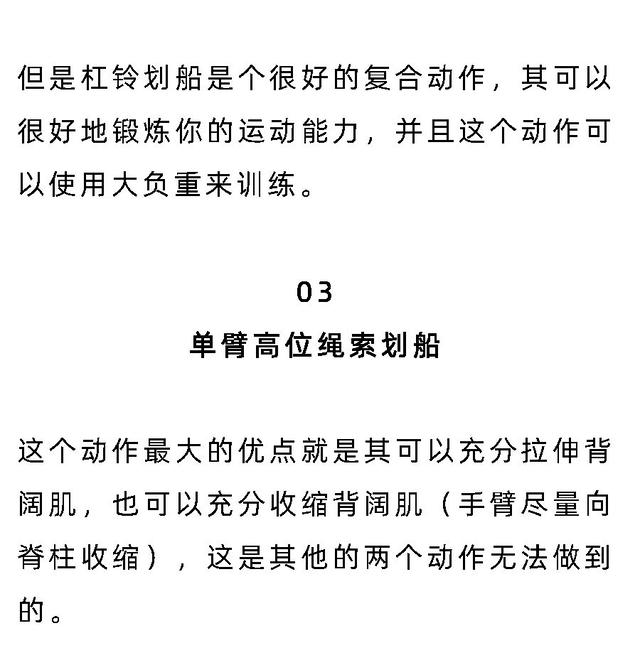 但是杠铃划船是个很好的复合动作，其可以很好地锻炼你的运动能力，并且这个动作可以使用大负重来训练。

03
单臂高位绳索划船

这个动作最大的优点就是其可以充分拉伸背阔肌，也可以充分收缩背阔肌（手臂尽量向脊柱收缩），这是其他的两个动作无法做到的。